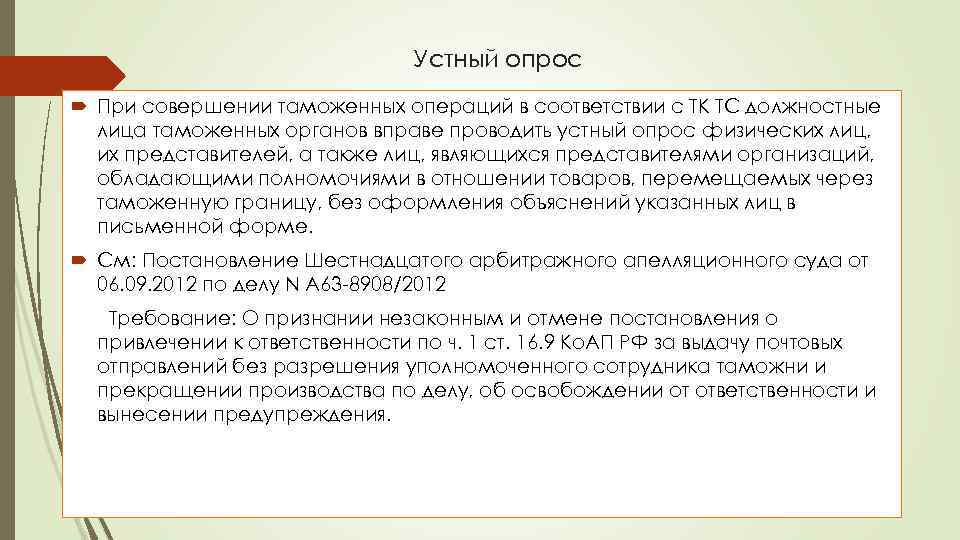 Устный опрос

При совершении таможенных операций в соответствии с ТК ТС должностные лица таможенных органов вправе проводить устный опрос физических лиц, их представителей, а также лиц, являющихся представителями организаций, обладающими полномочиями в отношении товаров, перемещаемых через таможенную границу, без оформления объяснений указанных лиц в письменной форме.

См: Постановление Шестнадцатого арбитражного апелляционного суда от 06.09.2012 по делу N А63-8908/2012

Требование: О признании незаконным и отмене постановления о привлечении к ответственности по ч. 1 ст. 16.9 КоАП РФ за выдачу почтовых отправлений без разрешения уполномоченного сотрудника таможни и прекращении производства по делу, об освобождении от ответственности и вынесении предупреждения.